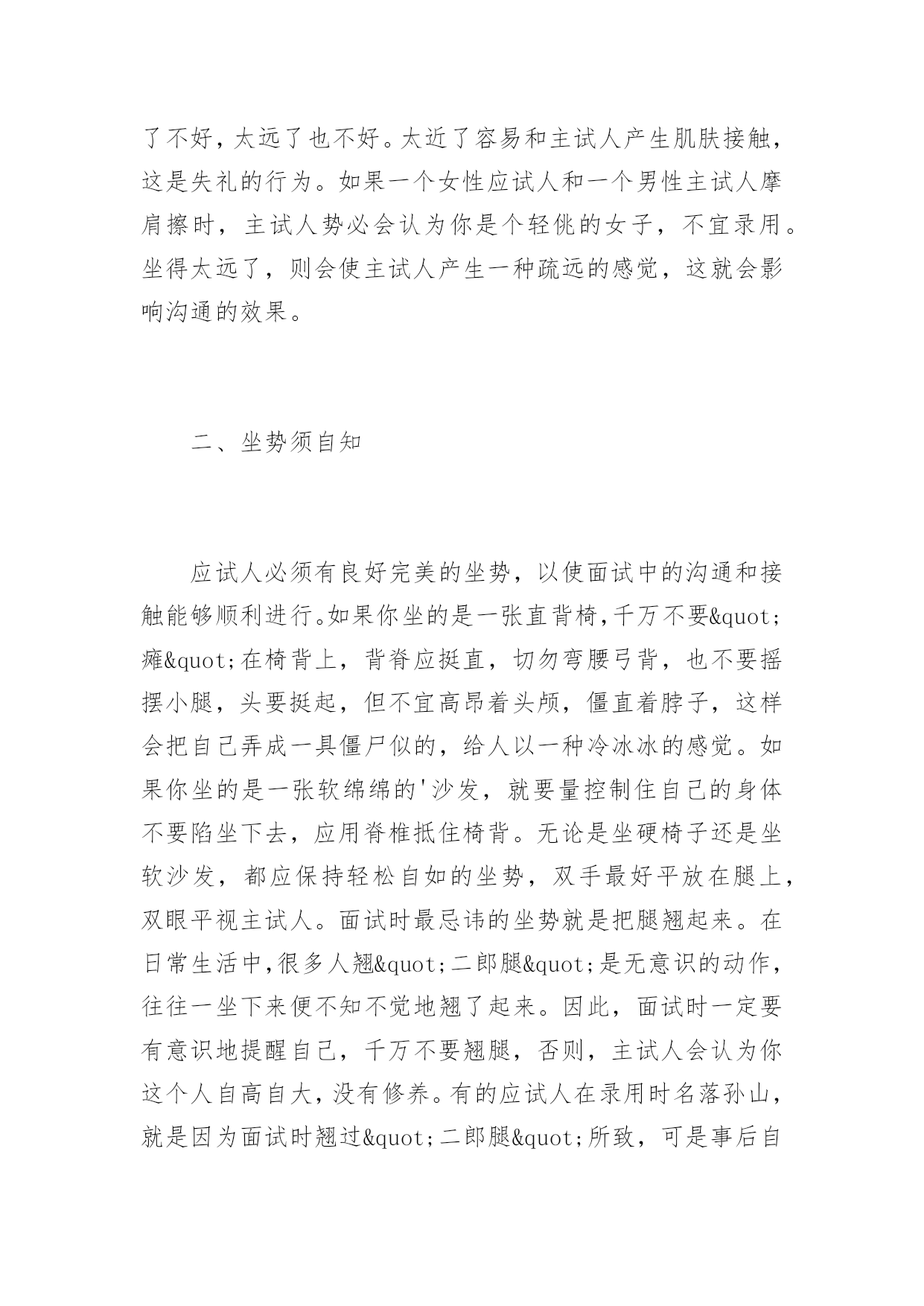 了不好，太远了也不好。太近了容易和主试人产生肌肤接触，这是失礼的行为。如果一个女性应试人和一个男性主试人摩肩擦时，主试人势必会认为你是个轻佻的女子，不宜录用。坐得太远了，则会使主试人产生一种疏远的感觉，这就会影响沟通的效果。

二、坐势须自知

应试人必须有良好完美的坐势，以使面试中的沟通和接触能够顺利进行。如果你坐的是一张直背椅，千万不要&quot;瘫&quot;在椅背上，背脊应挺直，切勿弯腰弓背，也不要摇摆小腿，头要挺起，但不宜高昂着头颅，僵直着脖子，这样会把自己弄成一具僵尸似的，给人以一种冷冰冰的感觉。如果你坐的是一张软绵绵的'沙发，就要量控制住自己的身体不要陷坐下去，应用脊椎抵住椅背。无论是坐硬椅子还是坐软沙发，都应保持轻松自如的坐势，双手最好平放在腿上，双眼平视主试人。面试时最忌讳的坐势就是把腿翘起来。在日常生活中，很多人翘&quot;二郎腿&quot;是无意识的动作，往往一坐下来便不知不觉地翘了起来。因此，面试时一定要有意识地提醒自己，千万不要翘腿，否则，主试人会认为你这个人自高自大，没有修养。有的应试人在录用时名落孙山，就是因为面试时翘过&quot;二郎腿&quot;所致，可是事后自